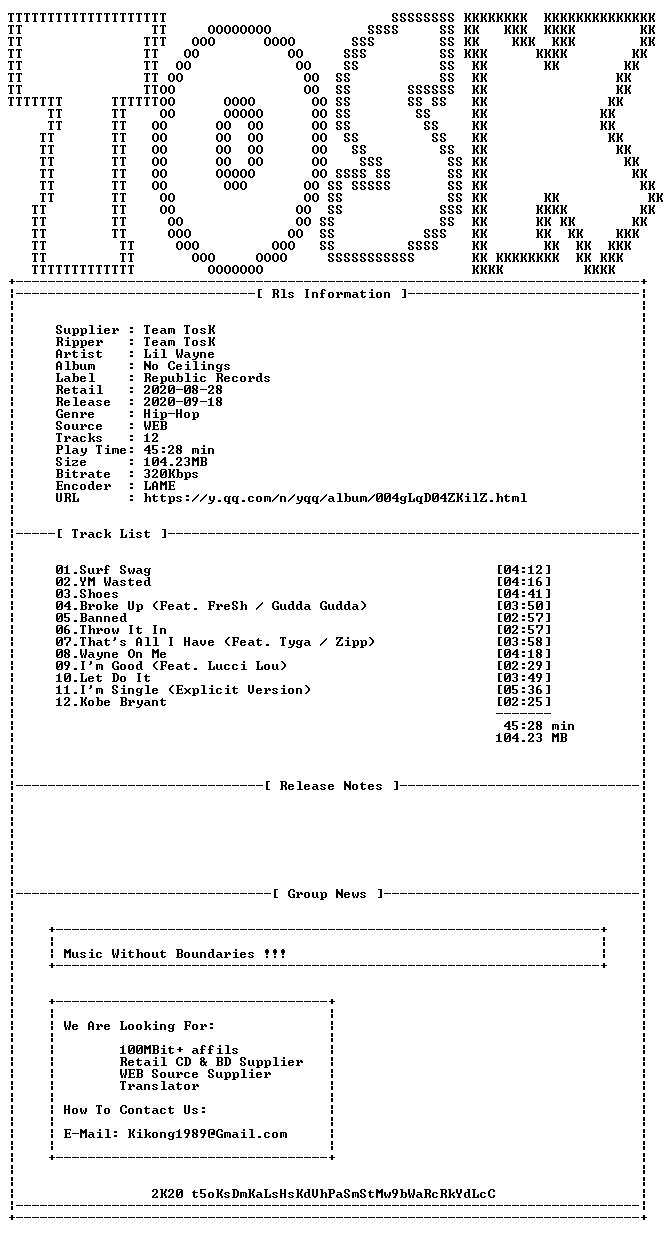 [ Rls Information ]

Supplier : Team TosK
Ripper : Team TosK
Artist : Lil Wayne
Album : No Ceilings
Label : Republic Records
Retail : 2020-08-28
Release : 2020-09-18
Genre : Hip-Hop
Source : WEB
Tracks : 12
Play Time: 45:28 min
Size : 104.23MB
Bitrate : 320Kbps
Encoder : LAME
URL : https://y.qq.com/n/yqq/album/004gLqD04ZKilZ.html

[ Track List ]

01.Surf Swag [04:12]
02.YM Wasted [04:16]
03.Shoes [04:41]
04.Broke Up (Feat. FreSh / Gudda Gudda) [03:50]
05.Banned [02:57]
06.Throw It In [02:57]
07.That's All I Have (Feat. Tyga / Zipp) [03:58]
08.Wayne On Me [04:18]
09.I'm Good (Feat. Lucci Lou) [02:29]
10.Let Do It [03:49]
11.I'm Single (Explicit Version) [05:36]
12.Kobe Bryant [02:25]

45:28 min
104.23 MB

[ Release Notes ]

[ Group News ]

Music Without Boundaries !!!

We Are Looking For:

100MBit+ affils
Retail CD & BD Supplier
WEB Source Supplier
Translator

How To Contact Us:

E-Mail: Kikong1989@Gmail.com

2K20 t5oKsDmKaLsHsKdVhPaSmStMw9bWaRcRkYdLcC